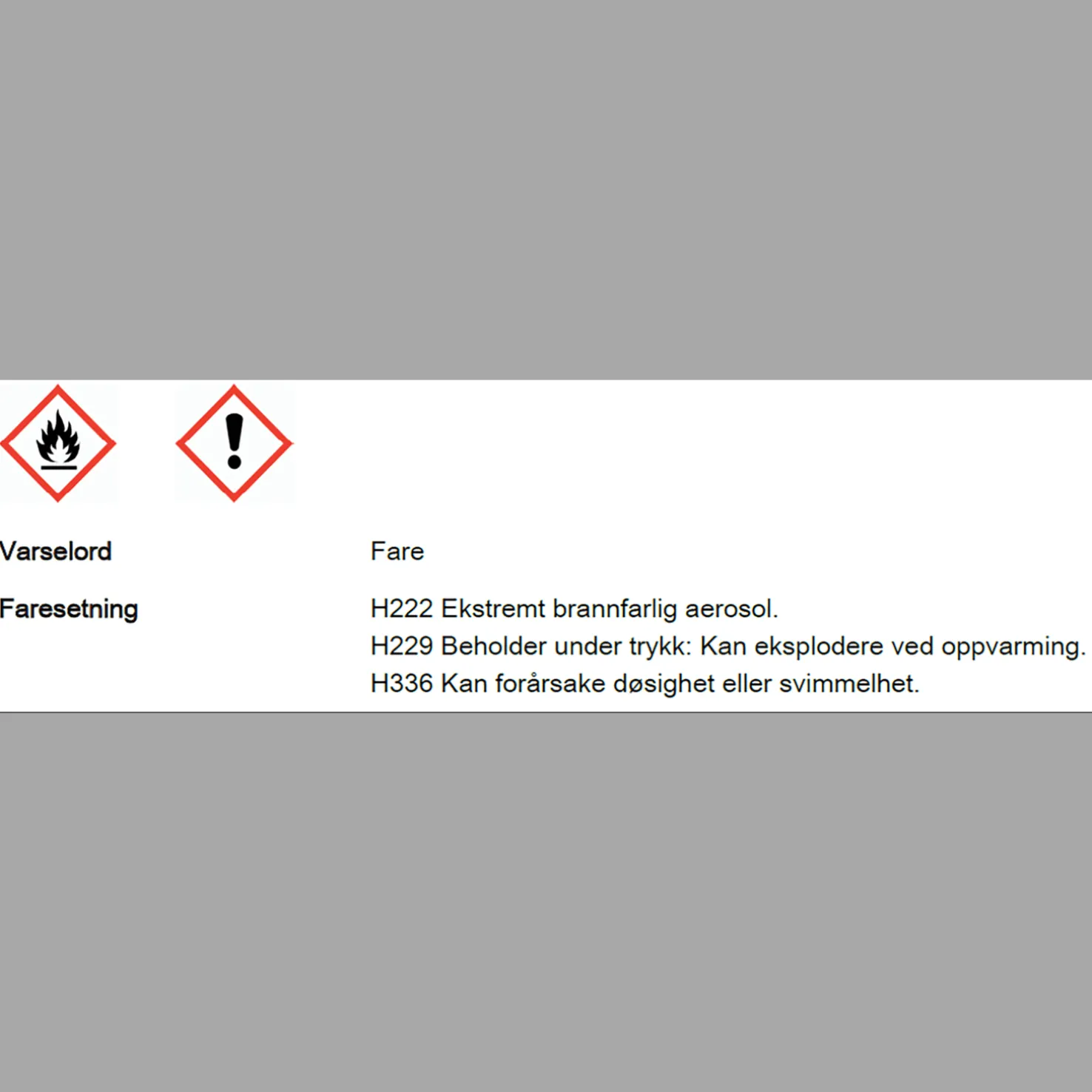 Varselord Fare

Faresetning H222 Ekstremt brannfarlig aerosol.
H229 Beholder under trykk: Kan eksplodere ved oppvarming.
H336 Kan forårsake døsighet eller svimmelhet.